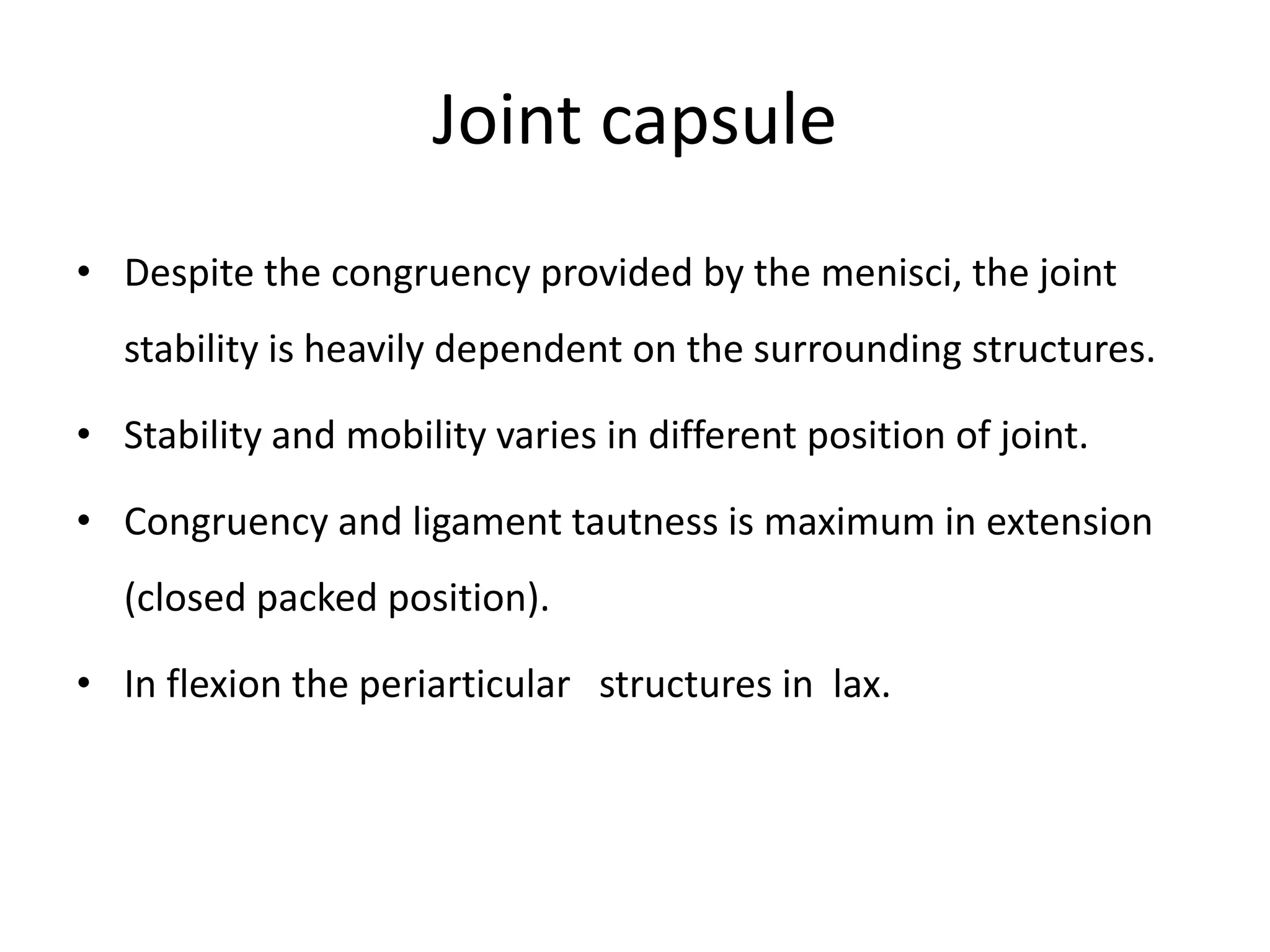 Joint capsule

• Despite the congruency provided by the menisci, the joint stability is heavily dependent on the surrounding structures.

• Stability and mobility varies in different position of joint.

• Congruency and ligament tautness is maximum in extension (closed packed position).

• In flexion the periarticular structures in lax.